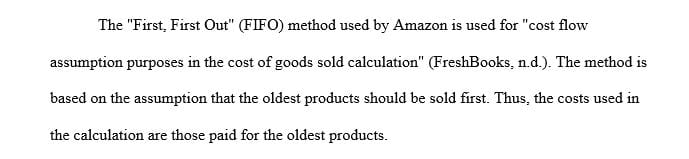 The "First, First Out" (FIFO) method used by Amazon is used for "cost flow assumption purposes in the cost of goods sold calculation" (FreshBooks, n.d.). The method is based on the assumption that the oldest products should be sold first. Thus, the costs used in the calculation are those paid for the oldest products.